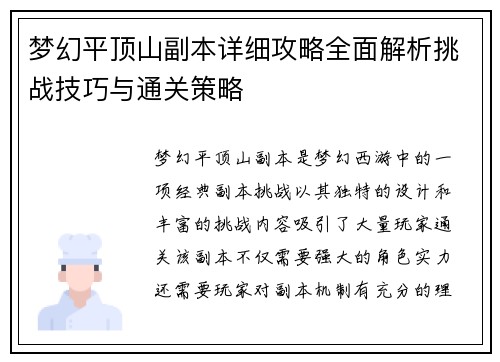 梦幻平顶山副本详细攻略全面解析挑战技巧与通关策略

梦幻平顶山副本是梦幻西游中的一项经典副本挑战以其独特的设计和丰富的挑战内容吸引了大量玩家通关该副本不仅需要强大的角色实力还需要玩家对副本机制有充分的理